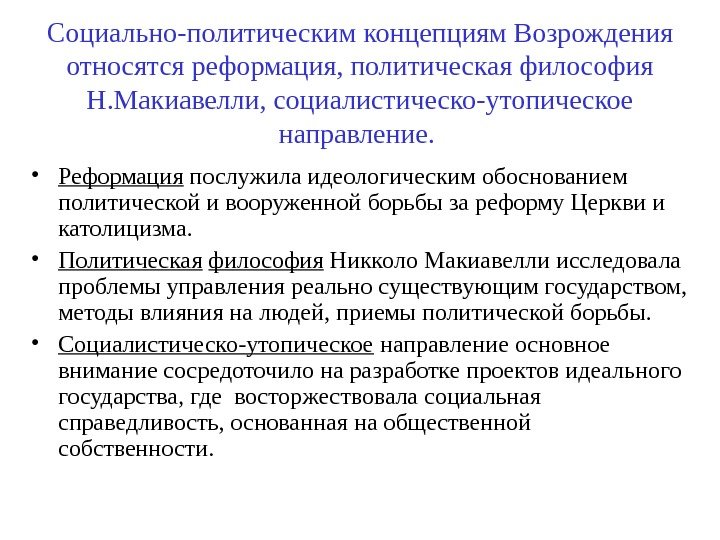 Социально-политическим концепциям Возрождения относятся реформация, политическая философия Н.Макиавелли, социалистическо-утопическое направление.

• Реформация послужила идеологическим обоснованием политической и вооруженной борьбы за реформу Церкви и католицизма.

• Политическая философия Никколо Макиавелли исследовала проблемы управления реально существующим государством, методы влияния на людей, приемы политической борьбы.

• Социалистическо-утопическое направление основное внимание сосредоточило на разработке проектов идеального государства, где восторжествовала социальная справедливость, основанная на общественной собственности.